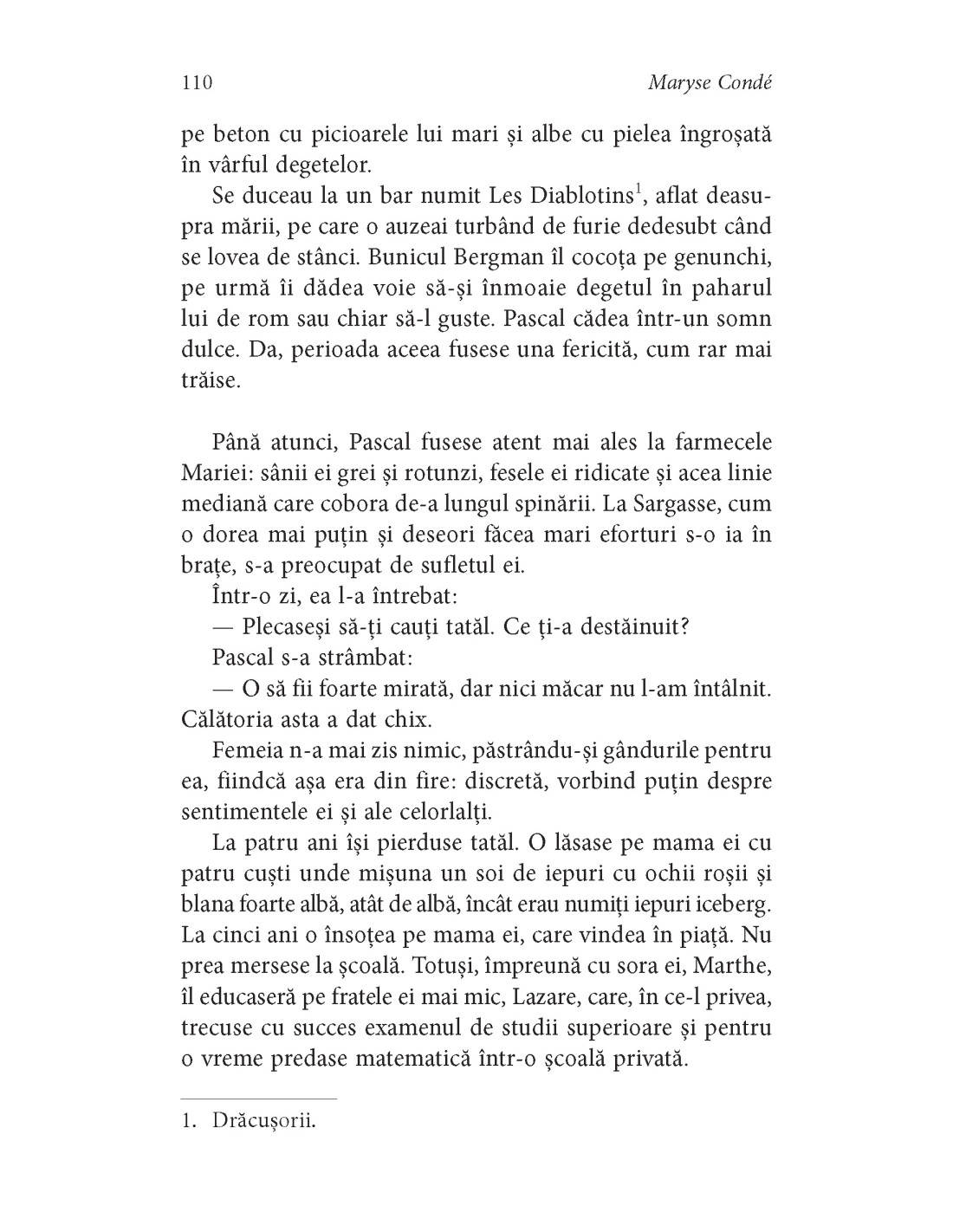 110 Maryse Condé

pe beton cu picioarele lui mari și albe cu pielea îngroșată în vârful degetelor.

Se duceau la un bar numit Les Diablotins$^1$, aflat deasupra mării, pe care o auzeai turbând de furie dedesubt când se lovea de stânci. Bunicul Bergman îl cocoța pe genunchi, pe urmă îi dădea voie să-și înmoaie degetul în paharul lui de rom sau chiar să-l guste. Pascal cădea într-un somn dulce. Da, perioada aceea fusese una fericită, cum rar mai trăise.

Până atunci, Pascal fusese atent mai ales la farmecele Mariei: sânii ei grei și rotunzi, fesele ei ridicate și acea linie mediană care cobora de-a lungul spinării. La Sargasse, cum o dorea mai puțin și deseori făcea mari eforturi s-o ia în brațe, s-a preocupat de sufletul ei.

Într-o zi, ea l-a întrebat:

— Plecaseși să-ți cauți tatăl. Ce ți-a destăinuit?

Pascal s-a strâmbat:

— O să fii foarte mirată, dar nici măcar nu l-am întâlnit. Călătoria asta a dat chix.

Femeia n-a mai zis nimic, păstrându-și gândurile pentru ea, fiindcă așa era din fire: discretă, vorbind puțin despre sentimentele ei și ale celorlalți.

La patru ani își pierduse tatăl. O lăsase pe mama ei cu patru cuști unde mișuna un soi de iepuri cu ochii roșii și blana foarte albă, atât de albă, încât erau numiți iepuri iceberg. La cinci ani o însoțea pe mama ei, care vindea în piață. Nu prea mersese la școală. Totuși, împreună cu sora ei, Marthe, îl educaseră pe fratele ei mai mic, Lazare, care, în ce-l privea, trecuse cu succes examenul de studii superioare și pentru o vreme predase matematică într-o școală privată.

1. Drăcușorii.